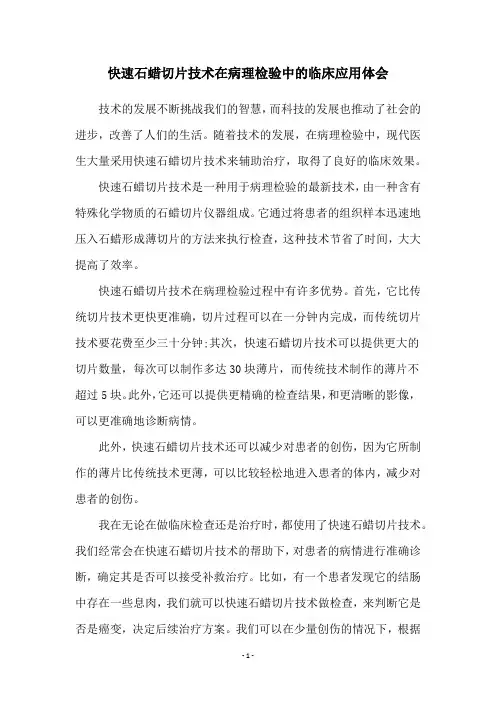 快速石蜡切片技术在病理检验中的临床应用体会

技术的发展不断挑战我们的智慧，而科技的发展也推动了社会的进步，改善了人们的生活。随着技术的发展，在病理检验中，现代医生大量采用快速石蜡切片技术来辅助治疗，取得了良好的临床效果。

快速石蜡切片技术是一种用于病理检验的最新技术，由一种含有特殊化学物质的石蜡切片仪器组成。它通过将患者的组织样本迅速地压入石蜡形成薄切片的方法来执行检查，这种技术节省了时间，大大提高了效率。

快速石蜡切片技术在病理检验过程中有许多优势。首先，它比传统切片技术更快更准确，切片过程可以在一分钟内完成，而传统切片技术要花费至少三十分钟;其次，快速石蜡切片技术可以提供更大的切片数量，每次可以制作多达30块薄片，而传统技术制作的薄片不超过5块。此外，它还可以提供更精确的检查结果，和更清晰的影像，可以更准确地诊断病情。

此外，快速石蜡切片技术还可以减少对患者的创伤，因为它所制作的薄片比传统技术更薄，可以比较轻松地进入患者的体内，减少对患者的创伤。

我在无论在做临床检查还是治疗时，都使用了快速石蜡切片技术。我们经常会在快速石蜡切片技术的帮助下，对患者的病情进行准确诊断，确定其是否可以接受补救治疗。比如，有一个患者发现它的结肠中存在一些息肉，我们就可以快速石蜡切片技术做检查，来判断它是否是癌变，决定后续治疗方案。我们可以在少量创伤的情况下，根据

- 1 -